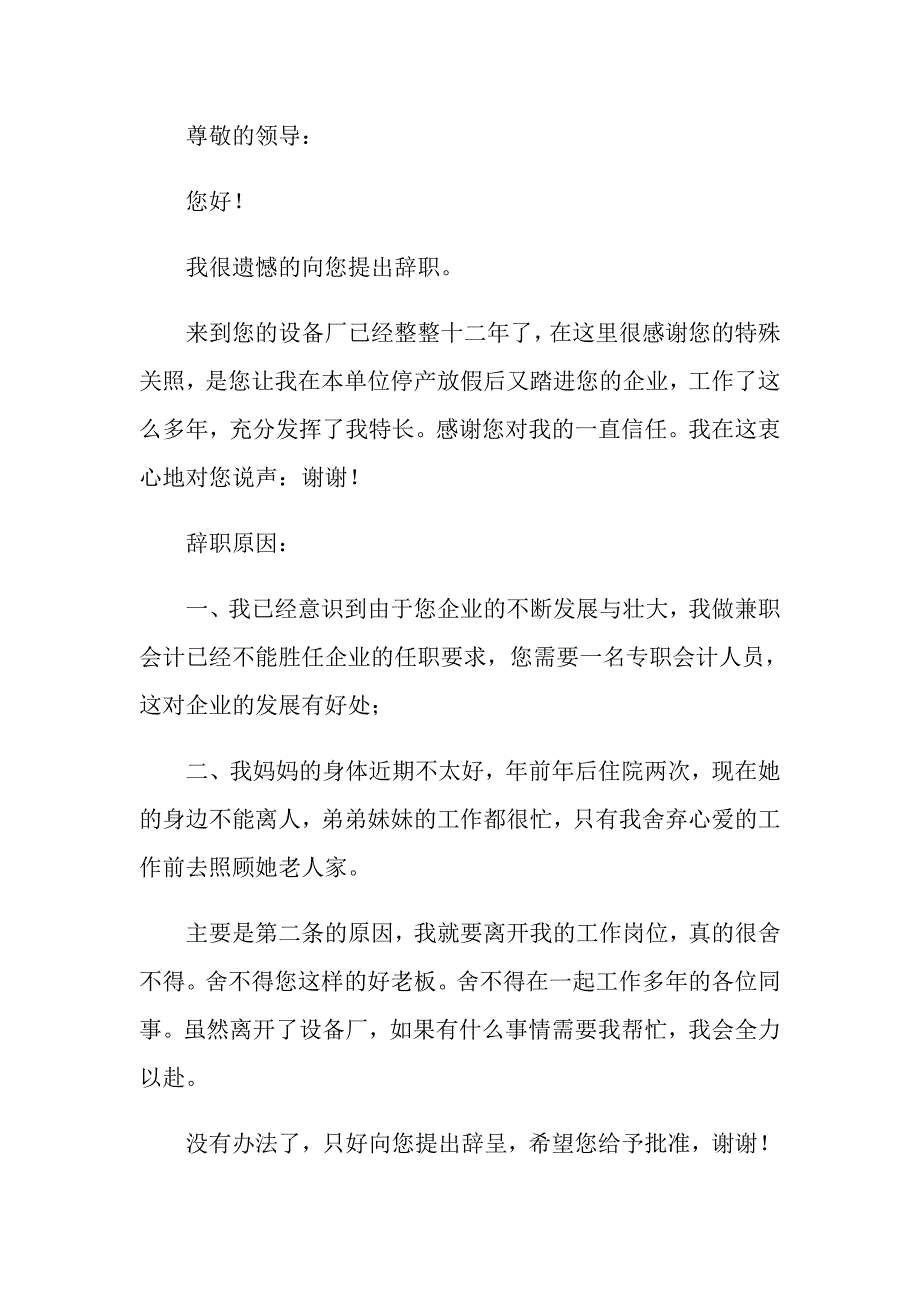 尊敬的领导：

您好！

我很遗憾的向您提出辞职。

来到您的设备厂已经整整十二年了，在这里很感谢您的特殊关照，是您让我在本单位停产放假后又踏进您的企业，工作了这么多年，充分发挥了我特长。感谢您对我的一直信任。我在这衷心地对您说声：谢谢！

辞职原因：

一、我已经意识到由于您企业的不断发展与壮大，我做兼职会计已经不能胜任企业的任职要求，您需要一名专职会计人员，这对企业的发展有好处；

二、我妈妈的身体近期不太好，年前年后住院两次，现在她的身边不能离人，弟弟妹妹的工作都很忙，只有我舍弃心爱的工作前去照顾她老人家。

主要是第二条的原因，我就要离开我的工作岗位，真的很舍不得。舍不得您这样的好老板。舍不得在一起工作多年的各位同事。虽然离开了设备厂，如果有什么事情需要我帮忙，我会全力以赴。

没有办法了，只好向您提出辞呈，希望您给予批准，谢谢！